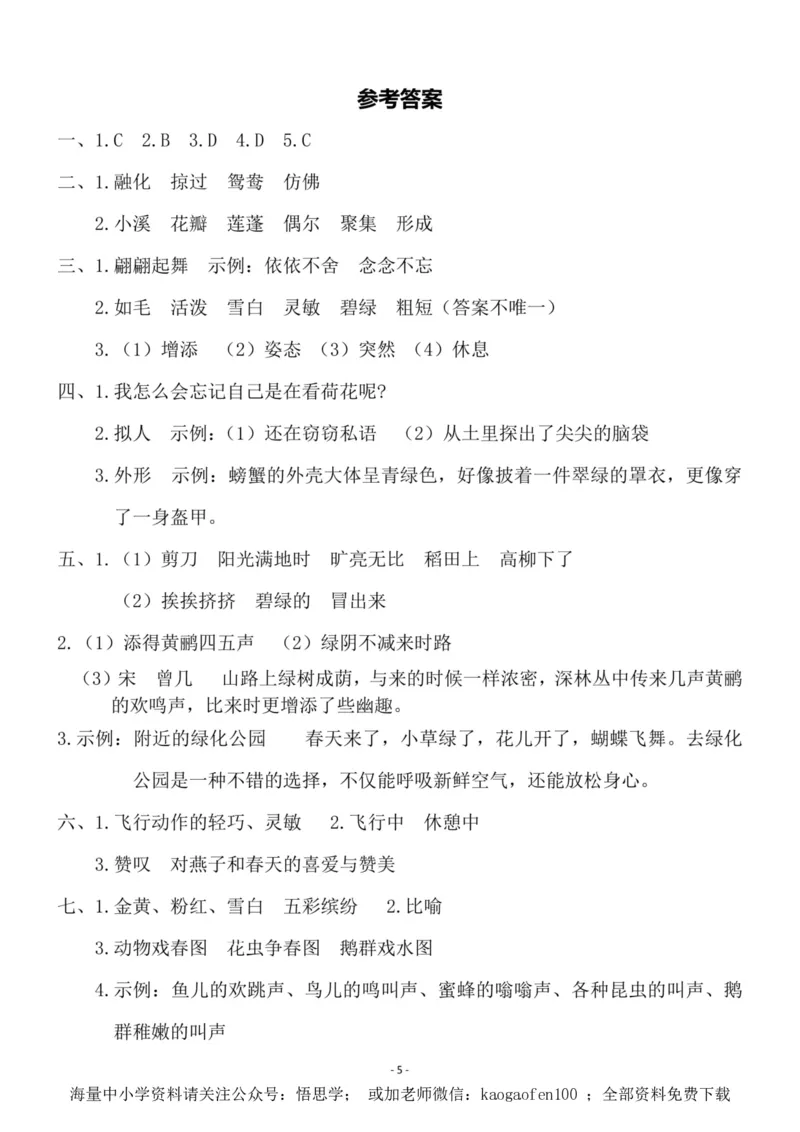 参考答案

一、1.C 2.B 3.D 4.D 5.C

二、1.融化 掠过 鸳鸯 仿佛

2.小溪 花瓣 莲蓬 偶尔 聚集 形成

三、1.翩翩起舞 示例：依依不舍 念念不忘

2.如毛 活泼 雪白 灵敏 碧绿 粗短（答案不唯一）

3.（1）增添 （2）姿态 （3）突然 （4）休息

四、1.我怎么会忘记自己是在看荷花呢?

2.拟人 示例：（1）还在窃窃私语 （2）从土里探出了尖尖的脑袋

3.外形 示例：螃蟹的外壳大体呈青绿色，好像披着一件翠绿的罩衣，更像穿了一身盔甲。

五、1.（1）剪刀 阳光满地时 旷亮无比 稻田上 高柳下了

（2）挨挨挤挤 碧绿的 冒出来

2.（1）添得黄鹂四五声 （2）绿阴不减来时路

（3）宋 曾几 山路上绿树成荫，与来的时候一样浓密，深林丛中传来几声黄鹂的欢鸣声，比来时更增添了些幽趣。

3.示例：附近的绿化公园 春天来了，小草绿了，花儿开了，蝴蝶飞舞。去绿化公园是一种不错的选择，不仅能呼吸新鲜空气，还能放松身心。

六、1.飞行动作的轻巧、灵敏 2.飞行中 休憩中

3.赞叹 对燕子和春天的喜爱与赞美

七、1.金黄、粉红、雪白 五彩缤纷 2.比喻

3.动物戏春图 花虫争春图 鹅群戏水图

4.示例：鱼儿的欢跳声、鸟儿的鸣叫声、蜜蜂的嗡嗡声、各种昆虫的叫声、鹅群稚嫩的叫声

- 5 -

海量中小学资料请关注公众号：悟思学； 或加老师微信：kaogaofen100 ；全部资料免费下载